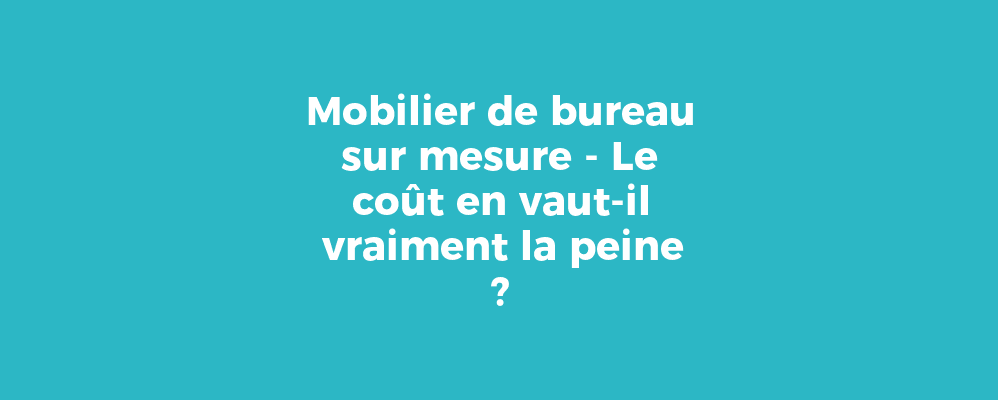 Mobilier de bureau sur mesure - Le coût en vaut-il vraiment la peine ?